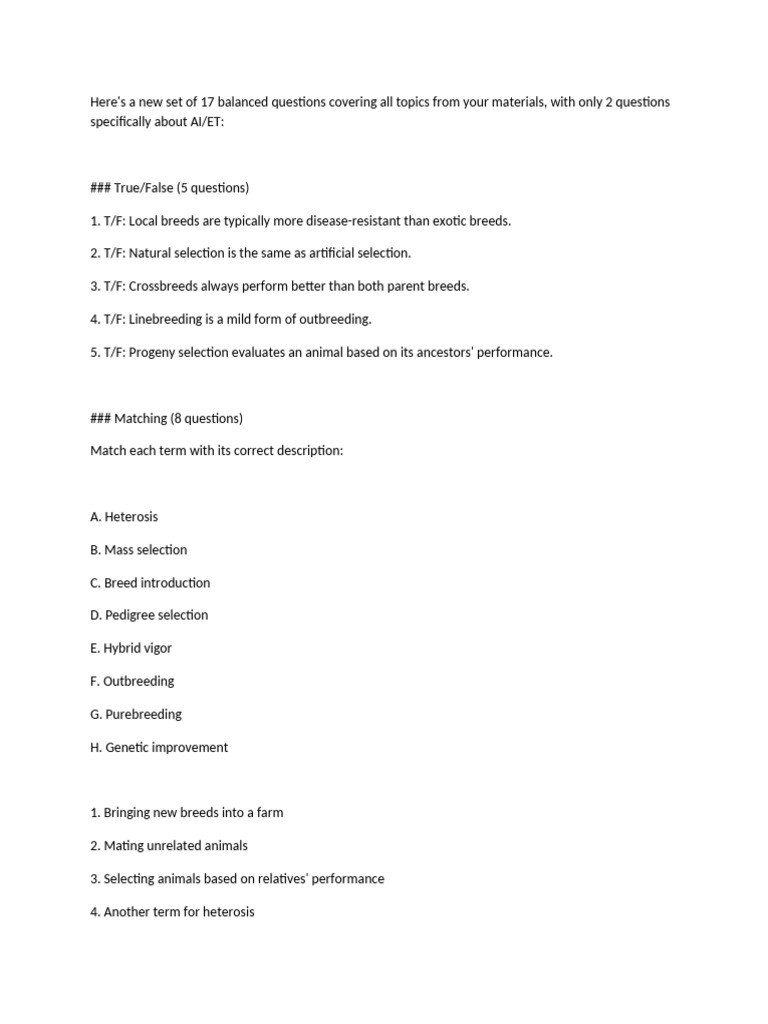 Here's a new set of 17 balanced questions covering all topics from your materials, with only 2 questions specifically about AI/ET:

### True/False (5 questions)

1. T/F: Local breeds are typically more disease-resistant than exotic breeds.

2. T/F: Natural selection is the same as artificial selection.

3. T/F: Crossbreeds always perform better than both parent breeds.

4. T/F: Linebreeding is a mild form of outbreeding.

5. T/F: Progeny selection evaluates an animal based on its ancestors' performance.

### Matching (8 questions)

Match each term with its correct description:

A. Heterosis

B. Mass selection

C. Breed introduction

D. Pedigree selection

E. Hybrid vigor

F. Outbreeding

G. Purebreeding

H. Genetic improvement

1. Bringing new breeds into a farm

2. Mating unrelated animals

3. Selecting animals based on relatives' performance

4. Another term for heterosis